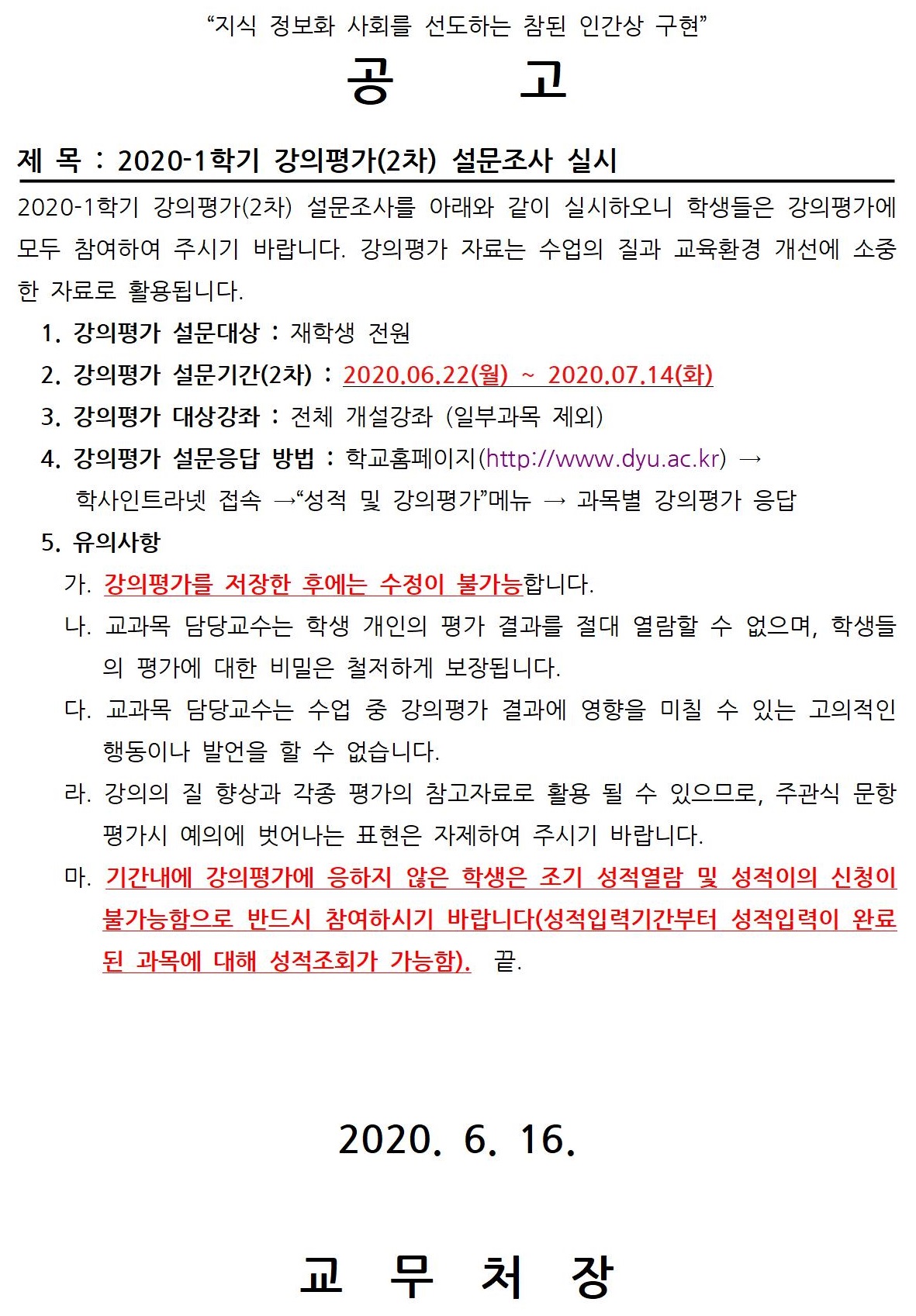 “지식 정보화 사회를 선도하는 참된 인간상 구현”

공 고

제 목 : 2020-1학기 강의평가(2차) 설문조사 실시

2020-1학기 강의평가(2차) 설문조사를 아래와 같이 실시하오니 학생들은 강의평가에 모두 참여하여 주시기 바랍니다. 강의평가 자료는 수업의 질과 교육환경 개선에 소중한 자료로 활용됩니다.

1. 강의평가 설문대상 : 재학생 전원
2. 강의평가 설문기간(2차) : 2020.06.22(월) ~ 2020.07.14(화)
3. 강의평가 대상강좌 : 전체 개설강좌 (일부과목 제외)
4. 강의평가 설문응답 방법 : 학교홈페이지(http://www.dyu.ac.kr) → 학사인트라넷 접속 →“성적 및 강의평가”메뉴 → 과목별 강의평가 응답
5. 유의사항
가. 강의평가를 저장한 후에는 수정이 불가능합니다.
나. 교과목 담당교수는 학생 개인의 평가 결과를 절대 열람할 수 없으며, 학생들의 평가에 대한 비밀은 철저하게 보장됩니다.
다. 교과목 담당교수는 수업 중 강의평가 결과에 영향을 미칠 수 있는 고의적인 행동이나 발언을 할 수 없습니다.
라. 강의의 질 향상과 각종 평가의 참고자료로 활용 될 수 있으므로, 주관식 문항 평가시 예의에 벗어나는 표현은 자제하여 주시기 바랍니다.
마. 기간내에 강의평가에 응하지 않은 학생은 조기 성적열람 및 성적이의 신청이 불가능함으로 반드시 참여하시기 바랍니다(성적입력기간부터 성적입력이 완료된 과목에 대해 성적조회가 가능함). 끝.

2020. 6. 16.

교 무 처 장